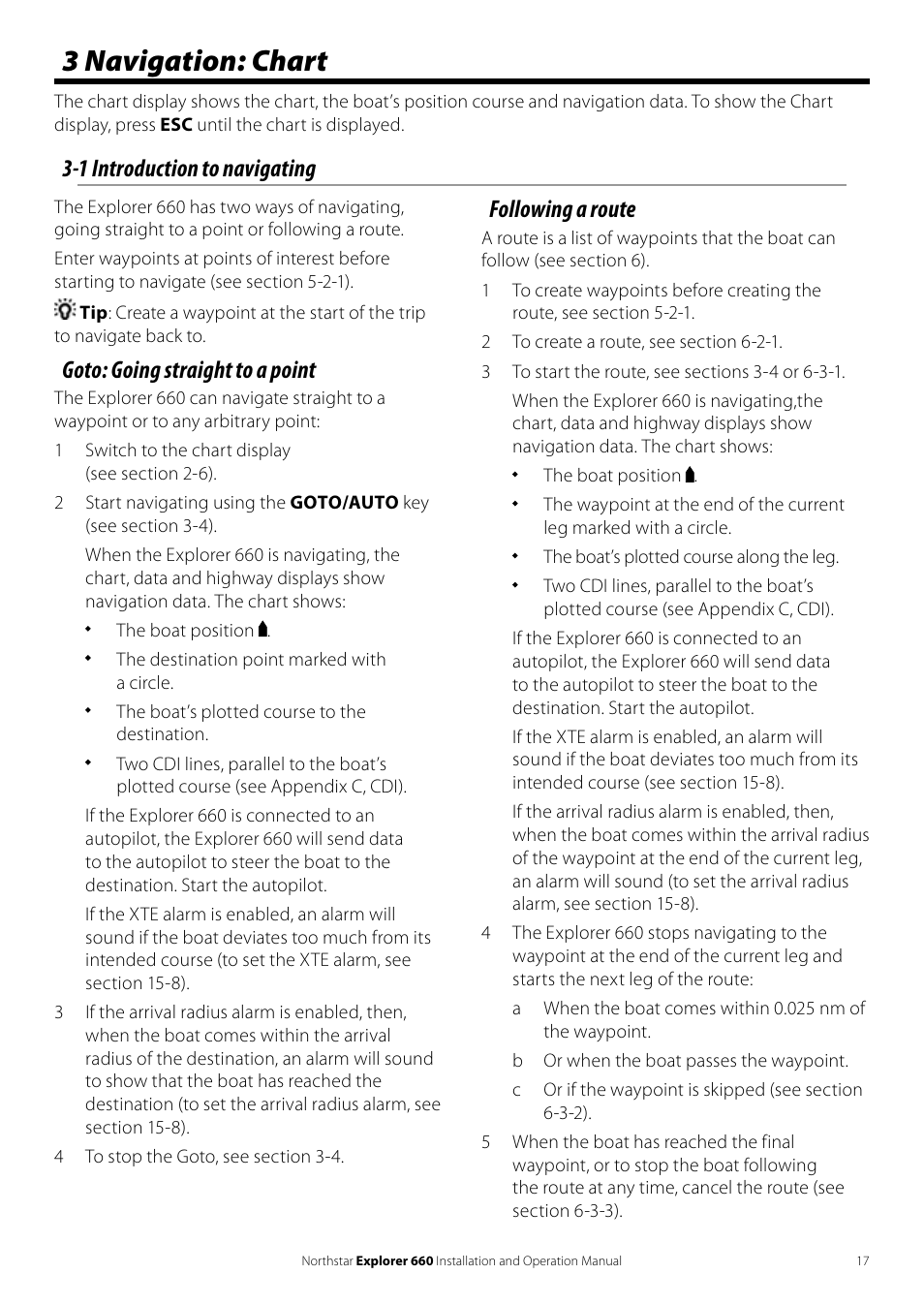 3 Navigation: Chart

The chart display shows the chart, the boat's position course and navigation data. To show the Chart display, press ESC until the chart is displayed.

3-1 Introduction to navigating

The Explorer 660 has two ways of navigating, going straight to a point or following a route.

Enter waypoints at points of interest before starting to navigate (see section 5-2-1).

Tip: Create a waypoint at the start of the trip to navigate back to.

Goto: Going straight to a point

The Explorer 660 can navigate straight to a waypoint or to any arbitrary point:

1 Switch to the chart display (see section 2-6).

2 Start navigating using the GOTO/AUTO key (see section 3-4).

When the Explorer 660 is navigating, the chart, data and highway displays show navigation data. The chart shows:

• The boat position .

• The destination point marked with a circle.

• The boat's plotted course to the destination.

• Two CDI lines, parallel to the boat's plotted course (see Appendix C, CDI).

If the Explorer 660 is connected to an autopilot, the Explorer 660 will send data to the autopilot to steer the boat to the destination. Start the autopilot.

If the XTE alarm is enabled, an alarm will sound if the boat deviates too much from its intended course (to set the XTE alarm, see section 15-8).

3 If the arrival radius alarm is enabled, then, when the boat comes within the arrival radius of the destination, an alarm will sound to show that the boat has reached the destination (to set the arrival radius alarm, see section 15-8).

4 To stop the Goto, see section 3-4.

Following a route

A route is a list of waypoints that the boat can follow (see section 6).

1 To create waypoints before creating the route, see section 5-2-1.

2 To create a route, see section 6-2-1.

3 To start the route, see sections 3-4 or 6-3-1.

When the Explorer 660 is navigating,the chart, data and highway displays show navigation data. The chart shows:

• The boat position .

• The waypoint at the end of the current leg marked with a circle.

• The boat's plotted course along the leg.

• Two CDI lines, parallel to the boat's plotted course (see Appendix C, CDI).

If the Explorer 660 is connected to an autopilot, the Explorer 660 will send data to the autopilot to steer the boat to the destination. Start the autopilot.

If the XTE alarm is enabled, an alarm will sound if the boat deviates too much from its intended course (see section 15-8).

If the arrival radius alarm is enabled, then, when the boat comes within the arrival radius of the waypoint at the end of the current leg, an alarm will sound (to set the arrival radius alarm, see section 15-8).

4 The Explorer 660 stops navigating to the waypoint at the end of the current leg and starts the next leg of the route:

a When the boat comes within 0.025 nm of the waypoint.

b Or when the boat passes the waypoint.

c Or if the waypoint is skipped (see section 6-3-2).

5 When the boat has reached the final waypoint, or to stop the boat following the route at any time, cancel the route (see section 6-3-3).

Northstar Explorer 660 Installation and Operation Manual 17